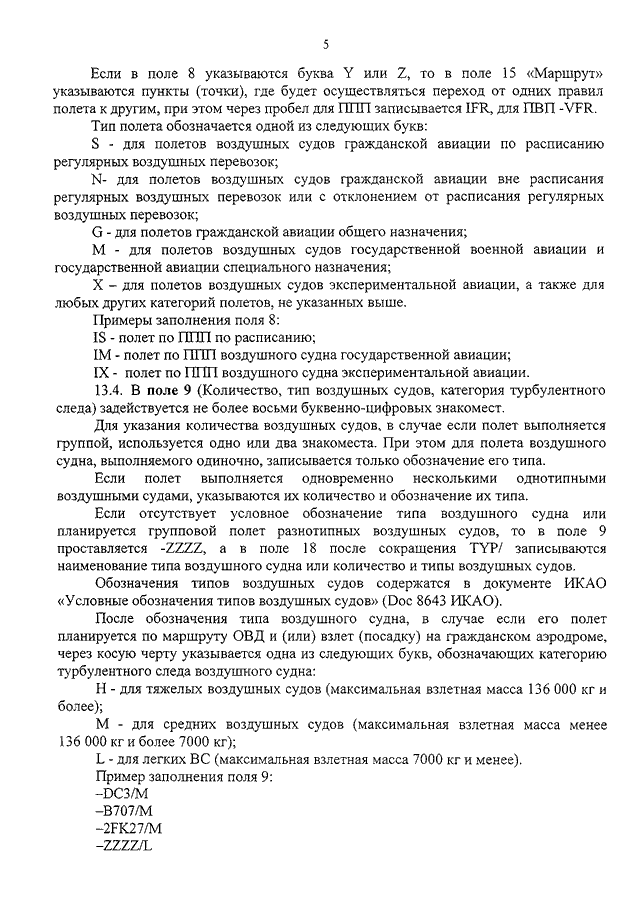 5

Если в поле 8 указываются буква Y или Z, то в поле 15 «Маршрут» указываются пункты (точки), где будет осуществляться переход от одних правил полета к другим, при этом через пробел для ППП записывается IFR, для ПВП -VFR.

Тип полета обозначается одной из следующих букв:

S - для полетов воздушных судов гражданской авиации по расписанию регулярных воздушных перевозок;

N- для полетов воздушных судов гражданской авиации вне расписания регулярных воздушных перевозок или с отклонением от расписания регулярных воздушных перевозок;

G - для полетов гражданской авиации общего назначения;

M - для полетов воздушных судов государственной военной авиации и государственной авиации специального назначения;

X – для полетов воздушных судов экспериментальной авиации, а также для любых других категорий полетов, не указанных выше.

Примеры заполнения поля 8:

IS - полет по ППП по расписанию;

IM - полет по ППП воздушного судна государственной авиации;

IX - полет по ППП воздушного судна экспериментальной авиации.

13.4. В поле 9 (Количество, тип воздушных судов, категория турбулентного следа) задействуется не более восьми буквенно-цифровых знакомест.

Для указания количества воздушных судов, в случае если полет выполняется группой, используется одно или два знакоместа. При этом для полета воздушного судна, выполняемого одиночно, записывается только обозначение его типа.

Если полет выполняется одновременно несколькими однотипными воздушными судами, указываются их количество и обозначение их типа.

Если отсутствует условное обозначение типа воздушного судна или планируется групповой полет разнотипных воздушных судов, то в поле 9 проставляется -ZZZZ, а в поле 18 после сокращения TYP/ записываются наименование типа воздушного судна или количество и типы воздушных судов.

Обозначения типов воздушных судов содержатся в документе ИКАО «Условные обозначения типов воздушных судов» (Doc 8643 ИКАО).

После обозначения типа воздушного судна, в случае если его полет планируется по маршруту ОВД и (или) взлет (посадку) на гражданском аэродроме, через косую черту указывается одна из следующих букв, обозначающих категорию турбулентного следа воздушного судна:

H - для тяжелых воздушных судов (максимальная взлетная масса 136 000 кг и более);

M - для средних воздушных судов (максимальная взлетная масса менее 136 000 кг и более 7000 кг);

L - для легких ВС (максимальная взлетная масса 7000 кг и менее).

Пример заполнения поля 9:

–DC3/M

–B707/M

–2FK27/M

–ZZZZ/L